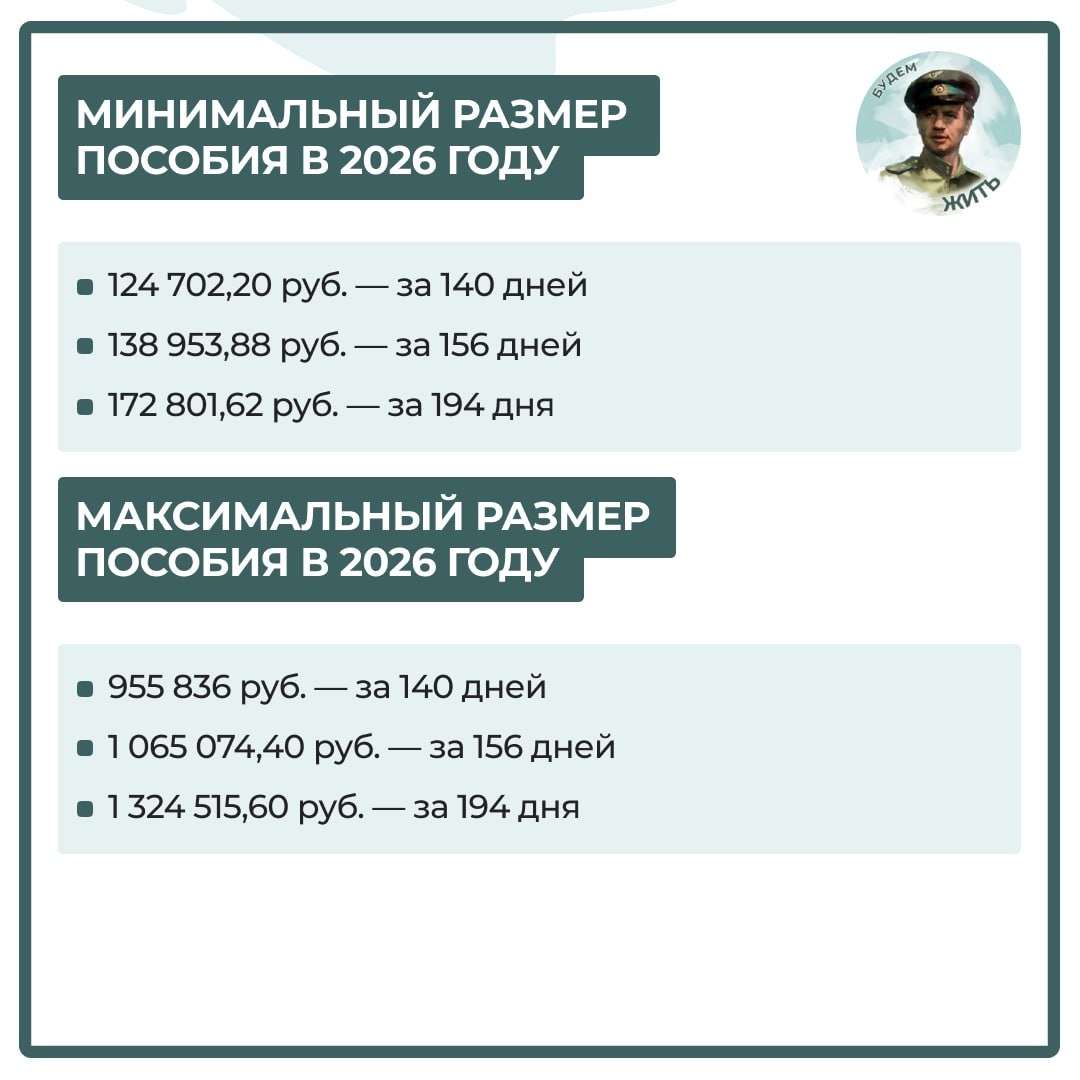 МИНИМАЛЬНЫЙ РАЗМЕР ПОСОБИЯ В 2026 ГОДУ

БУДЕМ ЖИТЬ

• 124 702,20 руб. — за 140 дней
• 138 953,88 руб. — за 156 дней
• 172 801,62 руб. — за 194 дня

МАКСИМАЛЬНЫЙ РАЗМЕР ПОСОБИЯ В 2026 ГОДУ

• 955 836 руб. — за 140 дней
• 1 065 074,40 руб. — за 156 дней
• 1 324 515,60 руб. — за 194 дня